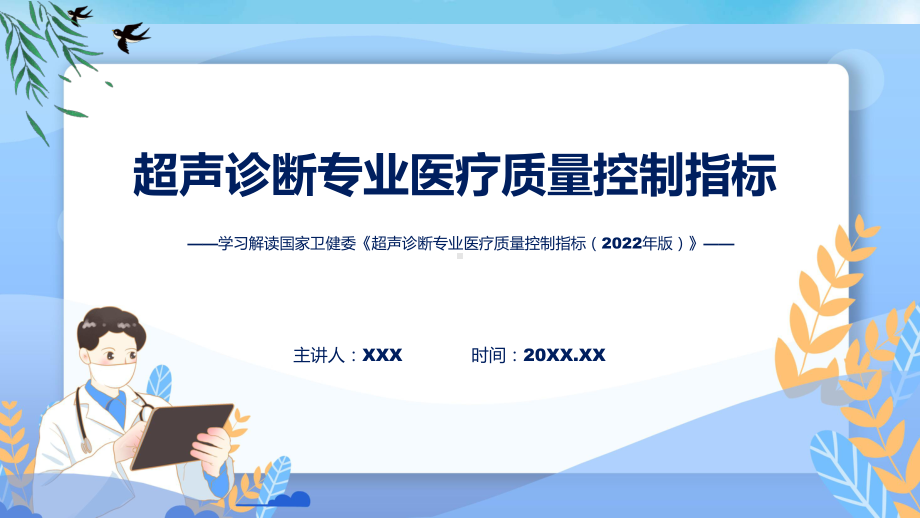 超声诊断专业医疗质量控制指标

——学习解读国家卫健委《超声诊断专业医疗质量控制指标（2022年版）》——

主讲人：XXX 时间：20XX.XX